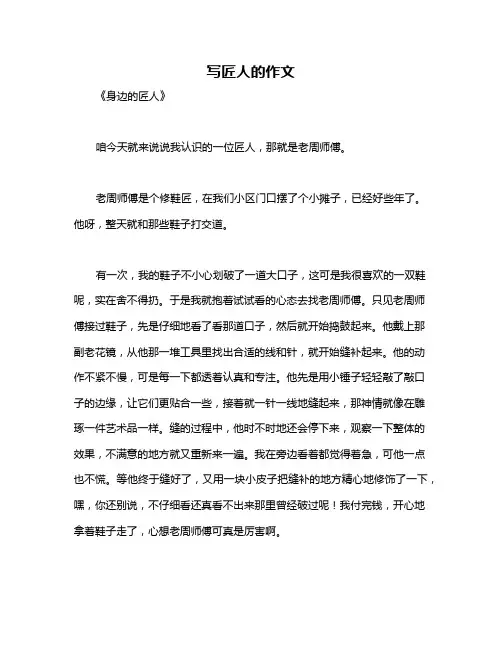 写匠人的作文

《身边的匠人》

咱今天就来说说我认识的一位匠人，那就是老周师傅。

老周师傅是个修鞋匠，在我们小区门口摆了个小摊子，已经好些年了。他呀，整天就和那些鞋子打交道。

有一次，我的鞋子不小心划破了一道大口子，这可是我很喜欢的一双鞋呢，实在舍不得扔。于是我就抱着试试看的心态去找老周师傅。只见老周师傅接过鞋子，先是仔细地看了看那道口子，然后就开始捣鼓起来。他戴上那副老花镜，从他那一堆工具里找出合适的线和针，就开始缝补起来。他的动作不紧不慢，可是每一下都透着认真和专注。他先是用小锤子轻轻敲了敲口子的边缘，让它们更贴合一些，接着就一针一线地缝起来，那神情就像在雕琢一件艺术品一样。缝的过程中，他时不时地还会停下来，观察一下整体的效果，不满意的地方就又重新来一遍。我在旁边看着都觉得着急，可他一点也不慌。等他终于缝好了，又用一块小皮子把缝补的地方精心地修饰了一下，嘿，你还别说，不仔细看还真看不出来那里曾经破过呢！我付完钱，开心地拿着鞋子走了，心想老周师傅可真是厉害啊。